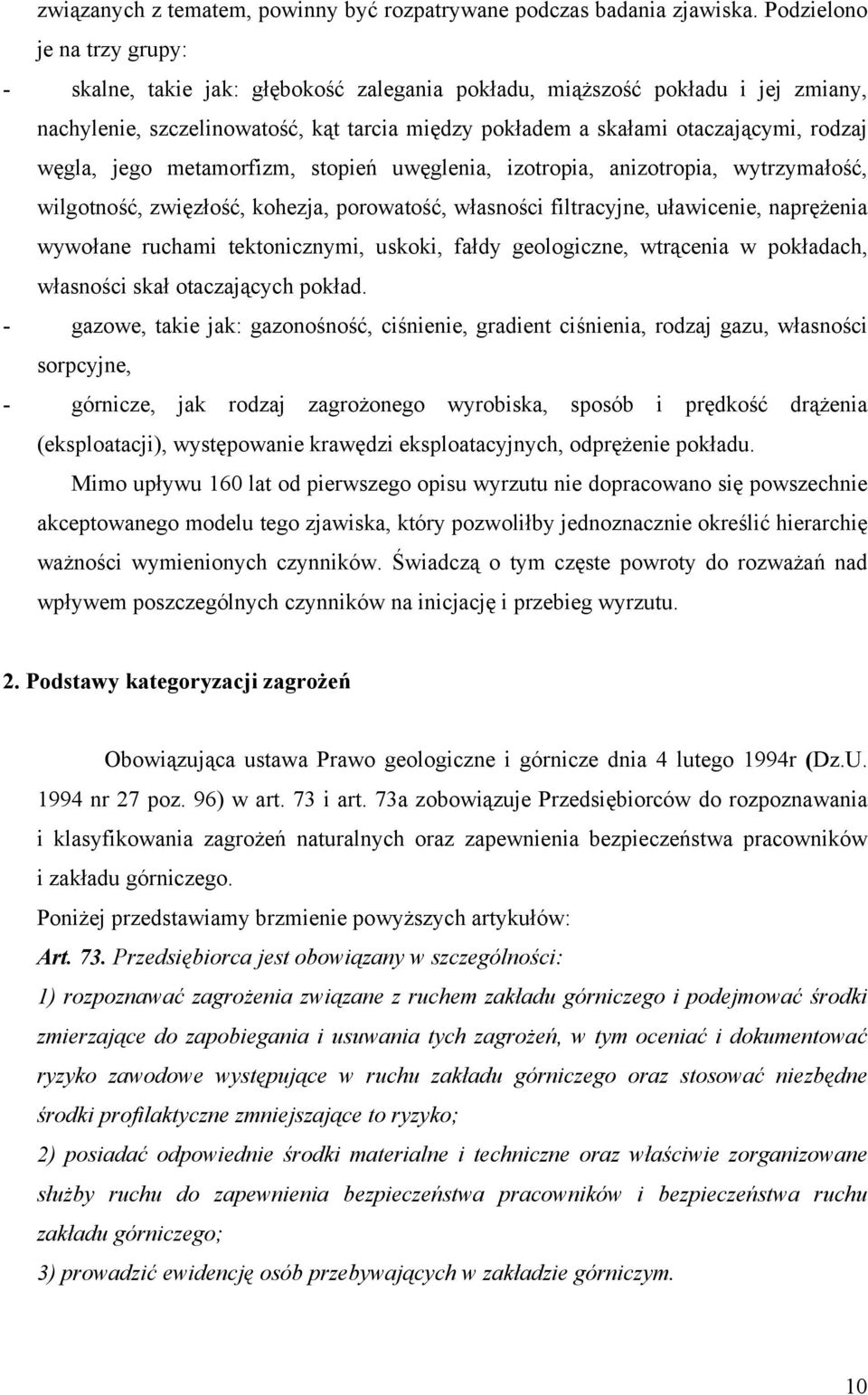 związanych z tematem, powinny być rozpatrywane podczas badania zjawiska. Podzielono je na trzy grupy:

- skalne, takie jak: głębokość zalegania pokładu, miąższość pokładu i jej zmiany, nachylenie, szczelinowatość, kąt tarcia między pokładem a skałami otaczającymi, rodzaj węgla, jego metamorfizm, stopień uwęglenia, izotropia, anizotropia, wytrzymałość, wilgotność, zwięzłość, kohezja, porowatość, własności filtracyjne, uławicenie, naprężenia wywołane ruchami tektonicznymi, uskoki, fałdy geologiczne, wtrącenia w pokładach, własności skał otaczających pokład.

- gazowe, takie jak: gazonośność, ciśnienie, gradient ciśnienia, rodzaj gazu, własności sorpcyjne,

- górnicze, jak rodzaj zagrożonego wyrobiska, sposób i prędkość drążenia (eksploatacji), występowanie krawędzi eksploatacyjnych, odprężenie pokładu.

Mimo upływu 160 lat od pierwszego opisu wyrzutu nie dopracowano się powszechnie akceptowanego modelu tego zjawiska, który pozwoliłby jednoznacznie określić hierarchię ważności wymienionych czynników. Świadczą o tym częste powroty do rozważań nad wpływem poszczególnych czynników na inicjację i przebieg wyrzutu.

2. Podstawy kategoryzacji zagrożeń

Obowiązująca ustawa Prawo geologiczne i górnicze dnia 4 lutego 1994r (Dz.U. 1994 nr 27 poz. 96) w art. 73 i art. 73a zobowiązuje Przedsiębiorców do rozpoznawania i klasyfikowania zagrożeń naturalnych oraz zapewnienia bezpieczeństwa pracowników i zakładu górniczego.

Poniżej przedstawiamy brzmienie powyższych artykułów:

Art. 73. Przedsiębiorca jest obowiązany w szczególności:

1) rozpoznawać zagrożenia związane z ruchem zakładu górniczego i podejmować środki zmierzające do zapobiegania i usuwania tych zagrożeń, w tym oceniać i dokumentować ryzyko zawodowe występujące w ruchu zakładu górniczego oraz stosować niezbędne środki profilaktyczne zmniejszające to ryzyko;

2) posiadać odpowiednie środki materialne i techniczne oraz właściwie zorganizowane służby ruchu do zapewnienia bezpieczeństwa pracowników i bezpieczeństwa ruchu zakładu górniczego;

3) prowadzić ewidencję osób przebywających w zakładzie górniczym.

10